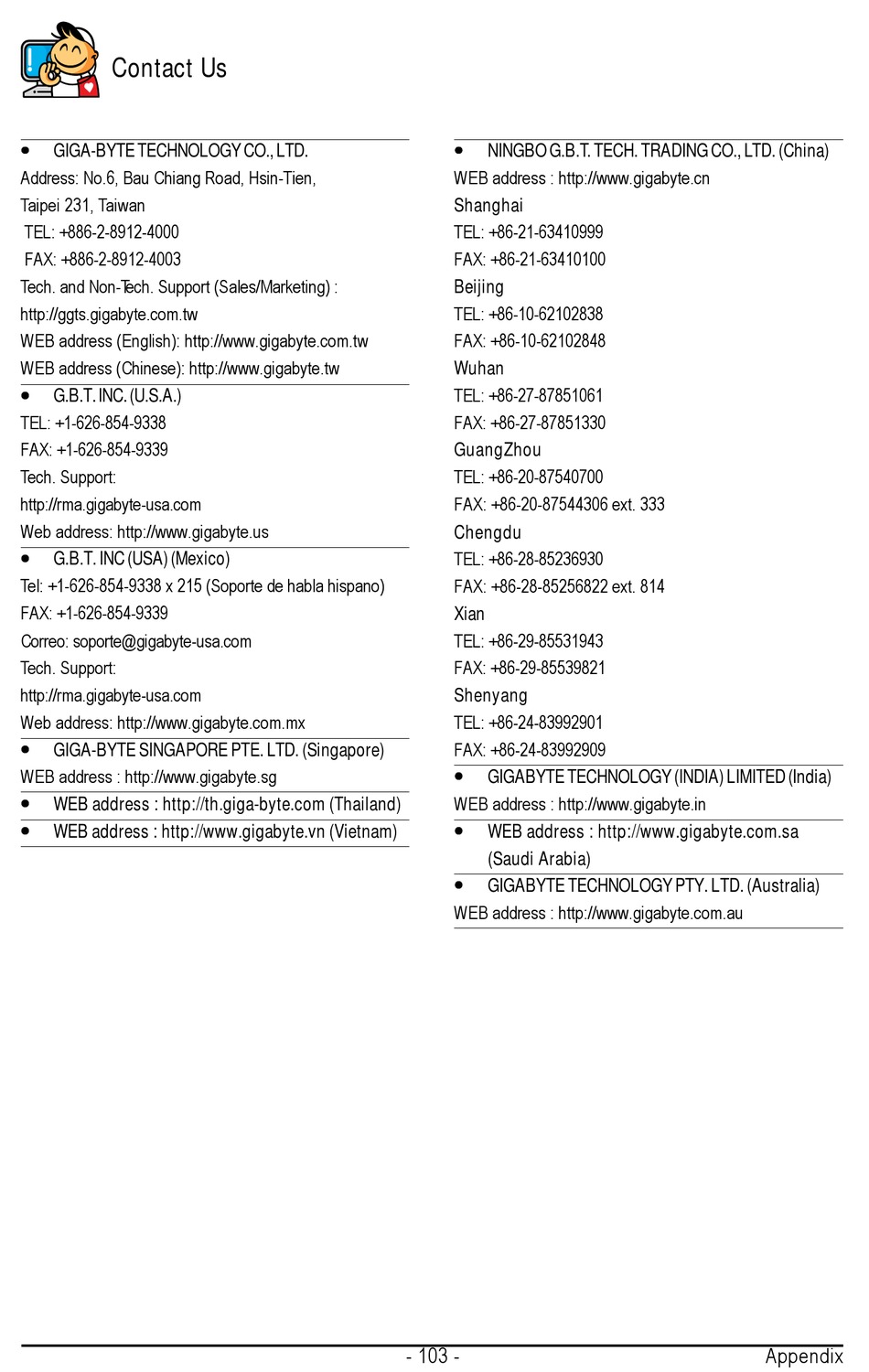 Contact Us

• GIGA-BYTE TECHNOLOGY CO., LTD.
Address: No.6, Bau Chiang Road, Hsin-Tien, Taipei 231, Taiwan
TEL: +886-2-8912-4000
FAX: +886-2-8912-4003
Tech. and Non-Tech. Support (Sales/Marketing) : http://ggts.gigabyte.com.tw
WEB address (English): http://www.gigabyte.com.tw
WEB address (Chinese): http://www.gigabyte.tw

• G.B.T. INC. (U.S.A.)
TEL: +1-626-854-9338
FAX: +1-626-854-9339
Tech. Support:
http://rma.gigabyte-usa.com
Web address: http://www.gigabyte.us

• G.B.T. INC (USA) (Mexico)
Tel: +1-626-854-9338 x 215 (Soporte de habla hispano)
FAX: +1-626-854-9339
Correo: soporte@gigabyte-usa.com
Tech. Support:
http://rma.gigabyte-usa.com
Web address: http://www.gigabyte.com.mx

• GIGA-BYTE SINGAPORE PTE. LTD. (Singapore)
WEB address : http://www.gigabyte.sg

• WEB address : http://th.giga-byte.com (Thailand)

• WEB address : http://www.gigabyte.vn (Vietnam)

• NINGBO G.B.T. TECH. TRADING CO., LTD. (China)
WEB address : http://www.gigabyte.cn
Shanghai
TEL: +86-21-63410999
FAX: +86-21-63410100
Beijing
TEL: +86-10-62102838
FAX: +86-10-62102848
Wuhan
TEL: +86-27-87851061
FAX: +86-27-87851330
GuangZhou
TEL: +86-20-87540700
FAX: +86-20-87544306 ext. 333
Chengdu
TEL: +86-28-85236930
FAX: +86-28-85256822 ext. 814
Xian
TEL: +86-29-85531943
FAX: +86-29-85539821
Shenyang
TEL: +86-24-83992901
FAX: +86-24-83992909

• GIGABYTE TECHNOLOGY (INDIA) LIMITED (India)
WEB address : http://www.gigabyte.in

• WEB address : http://www.gigabyte.com.sa (Saudi Arabia)

• GIGABYTE TECHNOLOGY PTY. LTD. (Australia)
WEB address : http://www.gigabyte.com.au

- 103 -
Appendix